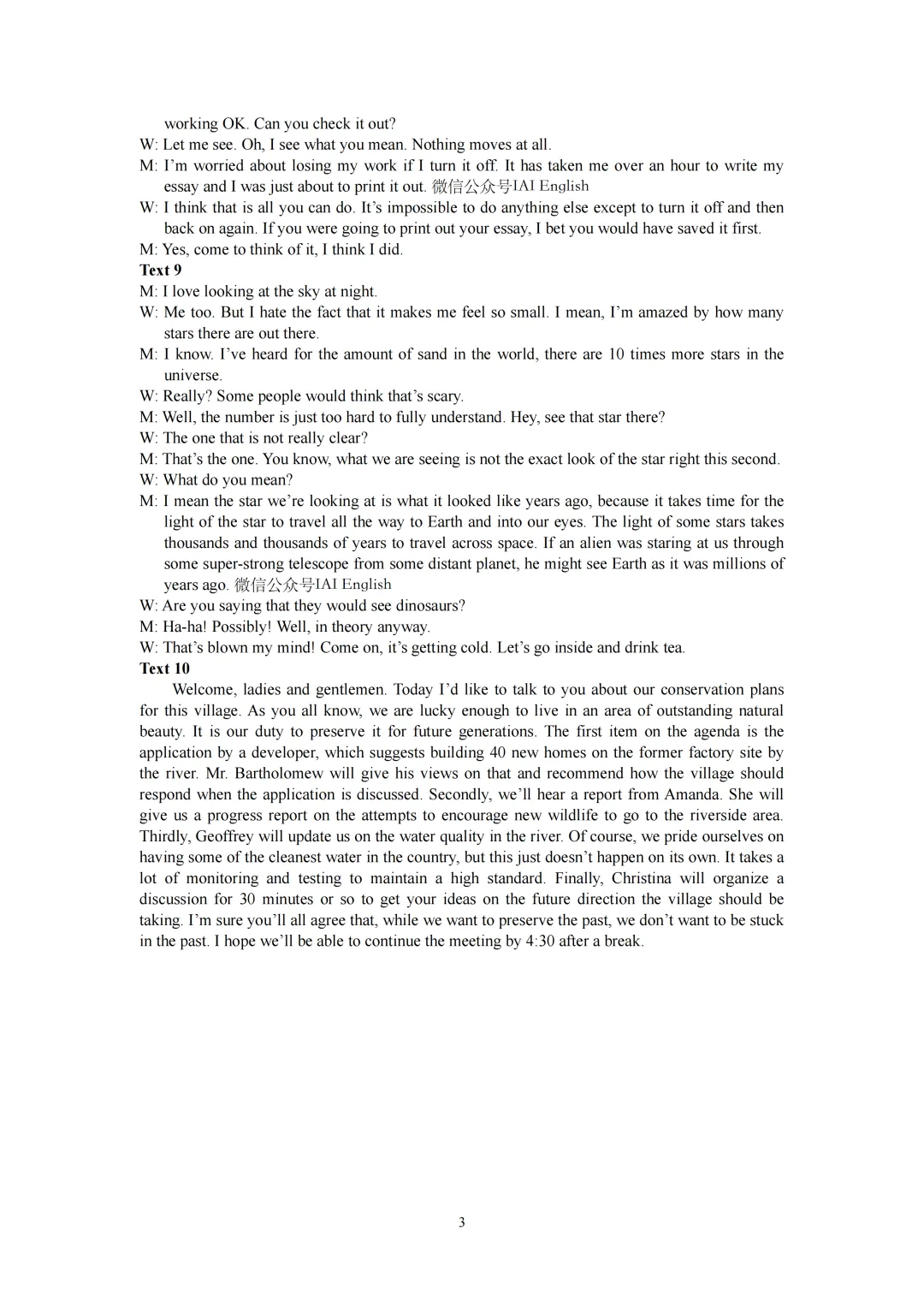 working OK. Can you check it out?
W: Let me see. Oh, I see what you mean. Nothing moves at all.
M: I'm worried about losing my work if I turn it off. It has taken me over an hour to write my essay and I was just about to print it out. 微信公众号IAI English
W: I think that is all you can do. It's impossible to do anything else except to turn it off and then back on again. If you were going to print out your essay, I bet you would have saved it first.
M: Yes, come to think of it, I think I did.
Text 9
M: I love looking at the sky at night.
W: Me too. But I hate the fact that it makes me feel so small. I mean, I'm amazed by how many stars there are out there.
M: I know. I've heard for the amount of sand in the world, there are 10 times more stars in the universe.
W: Really? Some people would think that's scary.
M: Well, the number is just too hard to fully understand. Hey, see that star there?
W: The one that is not really clear?
M: That's the one. You know, what we are seeing is not the exact look of the star right this second.
W: What do you mean?
M: I mean the star we're looking at is what it looked like years ago, because it takes time for the light of the star to travel all the way to Earth and into our eyes. The light of some stars takes thousands and thousands of years to travel across space. If an alien was staring at us through some super-strong telescope from some distant planet, he might see Earth as it was millions of years ago. 微信公众号IAI English
W: Are you saying that they would see dinosaurs?
M: Ha-ha! Possibly! Well, in theory anyway.
W: That's blown my mind! Come on, it's getting cold. Let's go inside and drink tea.
Text 10
Welcome, ladies and gentlemen. Today I'd like to talk to you about our conservation plans for this village. As you all know, we are lucky enough to live in an area of outstanding natural beauty. It is our duty to preserve it for future generations. The first item on the agenda is the application by a developer, which suggests building 40 new homes on the former factory site by the river. Mr. Bartholomew will give his views on that and recommend how the village should respond when the application is discussed. Secondly, we'll hear a report from Amanda. She will give us a progress report on the attempts to encourage new wildlife to go to the riverside area. Thirdly, Geoffrey will update us on the water quality in the river. Of course, we pride ourselves on having some of the cleanest water in the country, but this just doesn't happen on its own. It takes a lot of monitoring and testing to maintain a high standard. Finally, Christina will organize a discussion for 30 minutes or so to get your ideas on the future direction the village should be taking. I'm sure you'll all agree that, while we want to preserve the past, we don't want to be stuck in the past. I hope we'll be able to continue the meeting by 4:30 after a break.

3